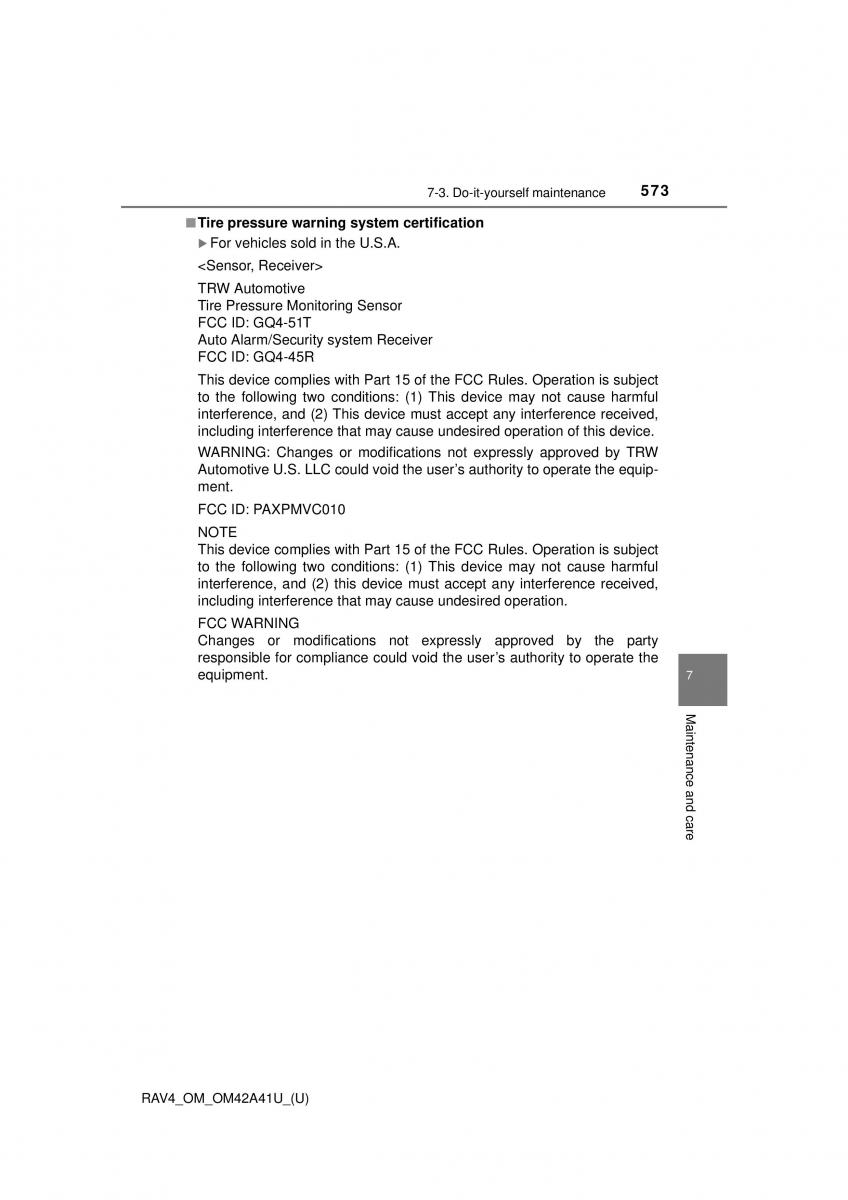 7-3. Do-it-yourself maintenance 573

■Tire pressure warning system certification

▶For vehicles sold in the U.S.A.

<Sensor, Receiver>

TRW Automotive
Tire Pressure Monitoring Sensor
FCC ID: GQ4-51T
Auto Alarm/Security system Receiver
FCC ID: GQ4-45R

This device complies with Part 15 of the FCC Rules. Operation is subject to the following two conditions: (1) This device may not cause harmful interference, and (2) This device must accept any interference received, including interference that may cause undesired operation of this device.

WARNING: Changes or modifications not expressly approved by TRW Automotive U.S. LLC could void the user's authority to operate the equipment.

FCC ID: PAXPMVC010

NOTE
This device complies with Part 15 of the FCC Rules. Operation is subject to the following two conditions: (1) This device may not cause harmful interference, and (2) this device must accept any interference received, including interference that may cause undesired operation.

FCC WARNING
Changes or modifications not expressly approved by the party responsible for compliance could void the user's authority to operate the equipment.

7

Maintenance and care

RAV4_OM_OM42A41U_(U)